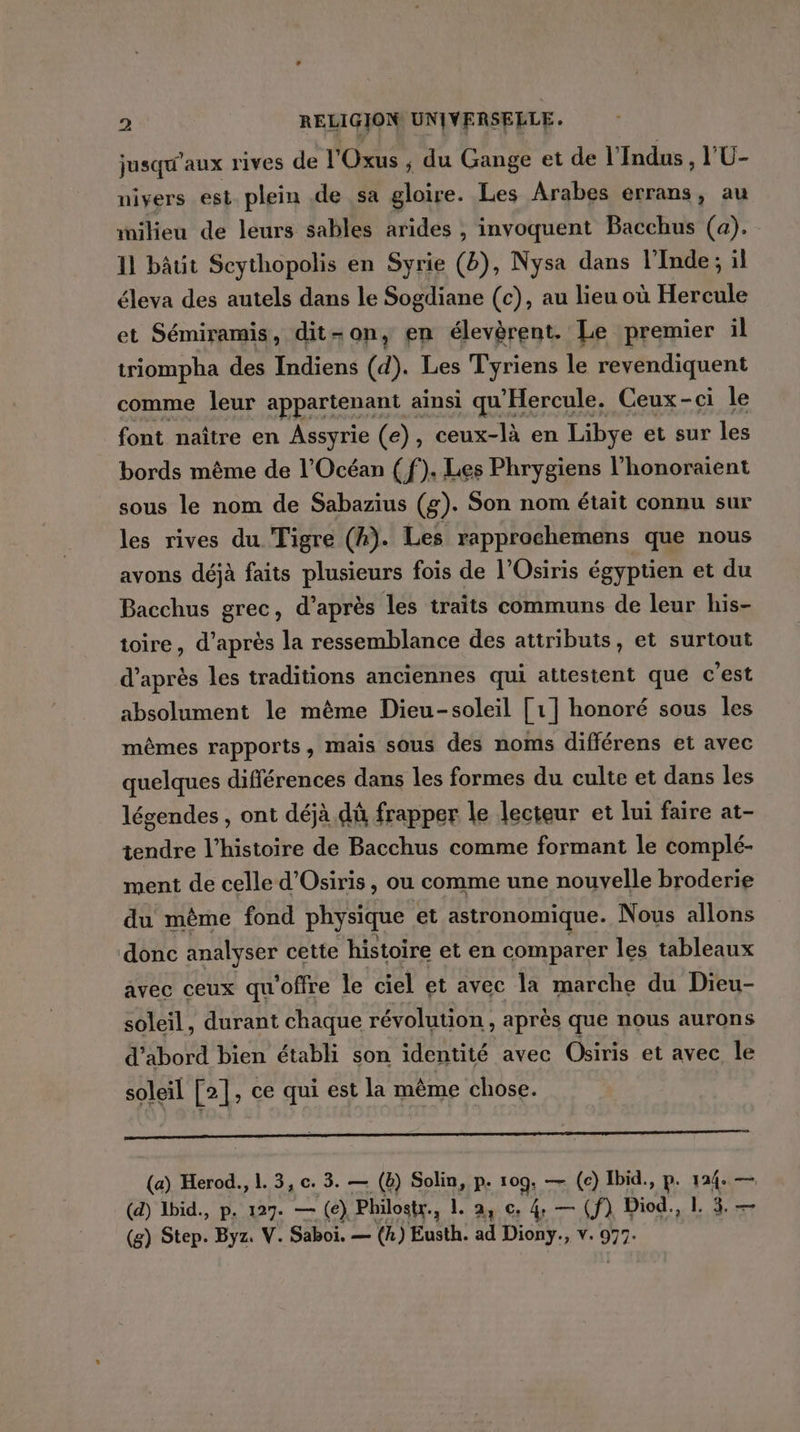 2 RELIGION UNIVERSELLE.

jusqu'aux rives de l'Oxus, du Gange et de l'Indus, l'Univers est plein de sa gloire. Les Arabes errans, au milieu de leurs sables arides, invoquent Bacchus (a). Il bâtit Scythopolis en Syrie (b), Nysa dans l'Inde; il éleva des autels dans le Sogdiane (c), au lieu où Hercule et Sémiramis, dit-on, en élevèrent. Le premier il triompha des Indiens (d). Les Tyriens le revendiquent comme leur appartenant ainsi qu'Hercule. Ceux-ci le font naître en Assyrie (e), ceux-là en Libye et sur les bords même de l'Océan (f). Les Phrygiens l'honoraient sous le nom de Sabazius (g). Son nom était connu sur les rives du Tigre (h). Les rapprochemens que nous avons déjà faits plusieurs fois de l'Osiris égyptien et du Bacchus grec, d'après les traits communs de leur histoire, d'après la ressemblance des attributs, et surtout d'après les traditions anciennes qui attestent que c'est absolument le même Dieu-soleil [1] honoré sous les mêmes rapports, mais sous des noms différens et avec quelques différences dans les formes du culte et dans les légendes, ont déjà dû frapper le lecteur et lui faire attendre l'histoire de Bacchus comme formant le complément de celle d'Osiris, ou comme une nouvelle broderie du même fond physique et astronomique. Nous allons donc analyser cette histoire et en comparer les tableaux avec ceux qu'offre le ciel et avec la marche du Dieu-soleil, durant chaque révolution, après que nous aurons d'abord bien établi son identité avec Osiris et avec le soleil [2], ce qui est la même chose.

(a) Herod., l. 3, c. 3. — (b) Solin, p. 109. — (c) Ibid., p. 124. — (d) Ibid., p. 127. — (e) Philostr., l. 2, c. 4. — (f) Diod., l. 3. — (g) Step. Byz. V. Saboi. — (h) Eusth. ad Diony., v. 977.